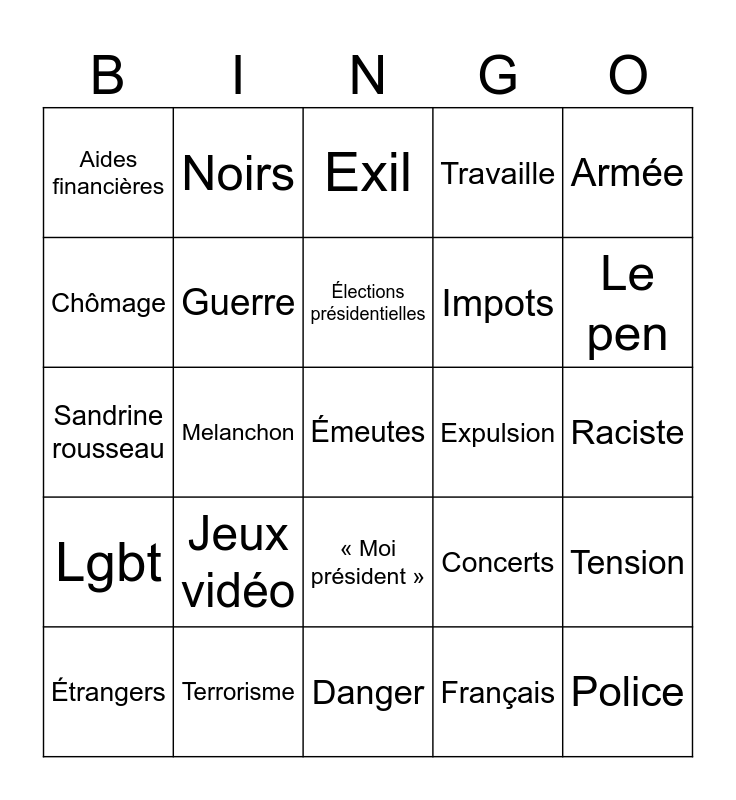 | B | I | N | G | O |
|---|---|---|---|---|
| Aides financières | Noirs | Exil | Travaille | Armée |
| Chômage | Guerre | Élections présidentielles | Impots | Le pen |
| Sandrine rousseau | Melanchon | Émeutes | Expulsion | Raciste |
| Lgbt | Jeux vidéo | « Moi président » | Concerts | Tension |
| Étrangers | Terrorisme | Danger | Français | Police |